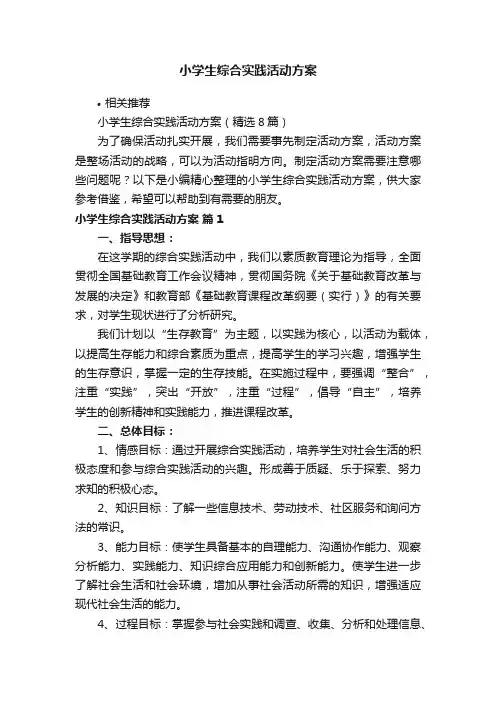 小学生综合实践活动方案

• 相关推荐

小学生综合实践活动方案（精选8篇）

为了确保活动扎实开展，我们需要事先制定活动方案，活动方案是整场活动的战略，可以为活动指明方向。制定活动方案需要注意哪些问题呢？以下是小编精心整理的小学生综合实践活动方案，供大家参考借鉴，希望可以帮助到有需要的朋友。

小学生综合实践活动方案 篇1

一、指导思想：

在这学期的综合实践活动中，我们以素质教育理论为指导，全面贯彻全国基础教育工作会议精神，贯彻国务院《关于基础教育改革与发展的决定》和教育部《基础教育课程改革纲要（实行）》的有关要求，对学生现状进行了分析研究。

我们计划以“生存教育”为主题，以实践为核心，以活动为载体，以提高生存能力和综合素质为重点，提高学生的学习兴趣，增强学生的生存意识，掌握一定的生存技能。在实施过程中，要强调“整合”，注重“实践”，突出“开放”，注重“过程”，倡导“自主”，培养学生的创新精神和实践能力，推进课程改革。

二、总体目标：

1、情感目标：通过开展综合实践活动，培养学生对社会生活的积极态度和参与综合实践活动的兴趣。形成善于质疑、乐于探索、努力求知的积极心态。

2、知识目标：了解一些信息技术、劳动技术、社区服务和询问方法的常识。

3、能力目标：使学生具备基本的自理能力、沟通协作能力、观察分析能力、实践能力、知识综合应用能力和创新能力。使学生进一步了解社会生活和社会环境，增加从事社会活动所需的知识，增强适应现代社会生活的能力。

4、过程目标：掌握参与社会实践和调查、收集、分析和处理信息、